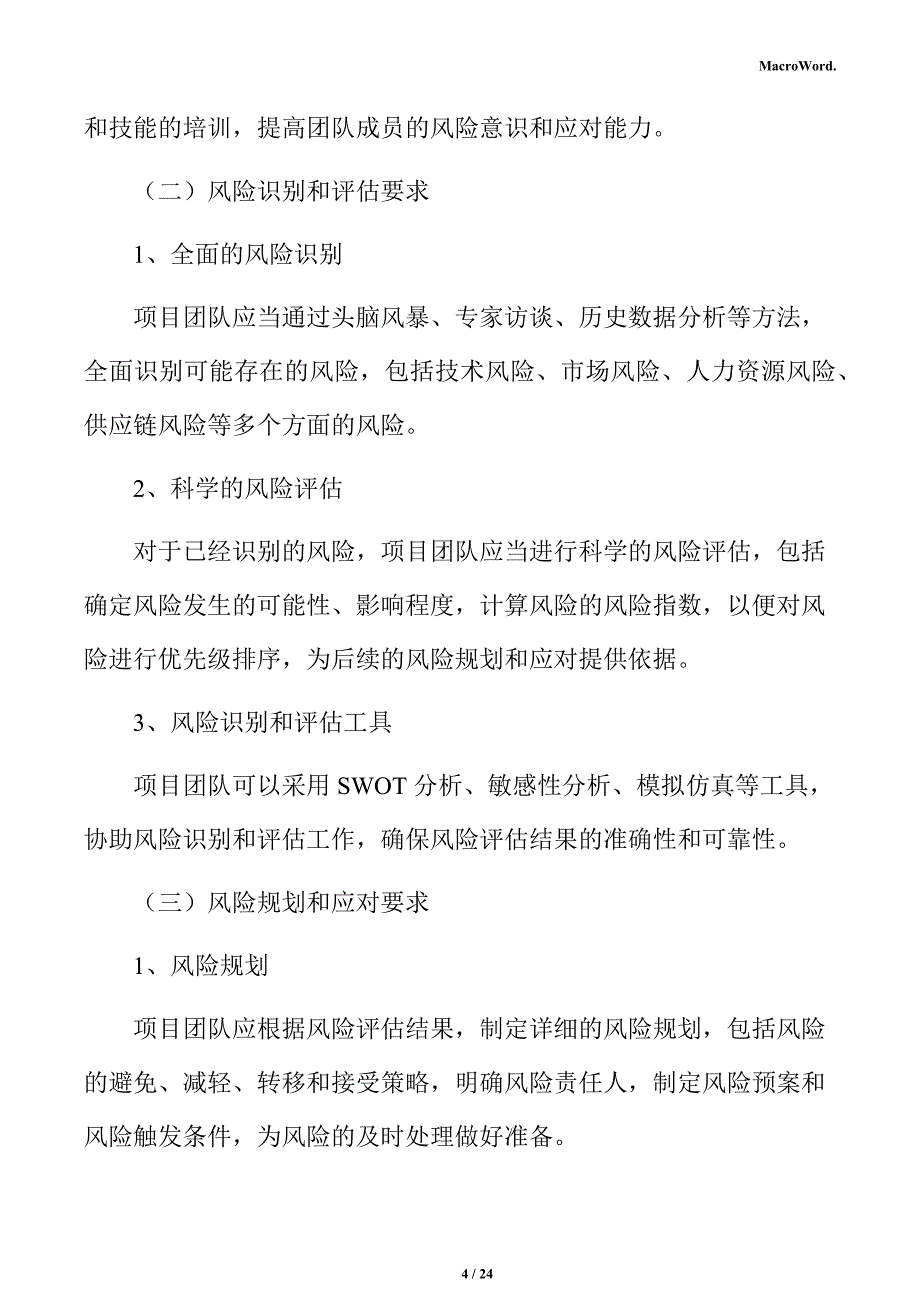 MacroWord.

和技能的培训，提高团队成员的风险意识和应对能力。

（二）风险识别和评估要求

1、全面的风险识别

项目团队应当通过头脑风暴、专家访谈、历史数据分析等方法，全面识别可能存在的风险，包括技术风险、市场风险、人力资源风险、供应链风险等多个方面的风险。

2、科学的风险评估

对于已经识别的风险，项目团队应当进行科学的风险评估，包括确定风险发生的可能性、影响程度，计算风险的风险指数，以便对风险进行优先级排序，为后续的风险规划和应对提供依据。

3、风险识别和评估工具

项目团队可以采用 SWOT 分析、敏感性分析、模拟仿真等工具，协助风险识别和评估工作，确保风险评估结果的准确性和可靠性。

（三）风险规划和应对要求

1、风险规划

项目团队应根据风险评估结果，制定详细的风险规划，包括风险的避免、减轻、转移和接受策略，明确风险责任人，制定风险预案和风险触发条件，为风险的及时处理做好准备。

4 / 24